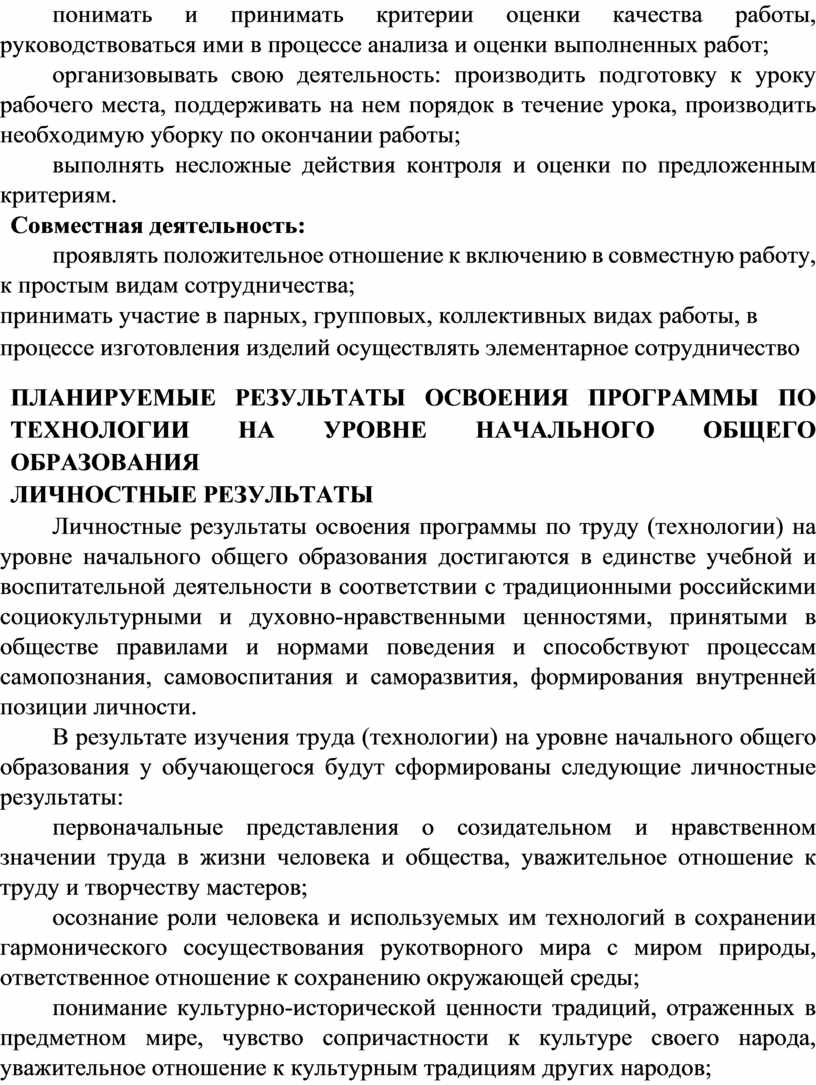 понимать и принимать критерии оценки качества работы, руководствоваться ими в процессе анализа и оценки выполненных работ;

организовывать свою деятельность: производить подготовку к уроку рабочего места, поддерживать на нем порядок в течение урока, производить необходимую уборку по окончании работы;

выполнять несложные действия контроля и оценки по предложенным критериям.

Совместная деятельность:

проявлять положительное отношение к включению в совместную работу, к простым видам сотрудничества;

принимать участие в парных, групповых, коллективных видах работы, в процессе изготовления изделий осуществлять элементарное сотрудничество

ПЛАНИРУЕМЫЕ РЕЗУЛЬТАТЫ ОСВОЕНИЯ ПРОГРАММЫ ПО ТЕХНОЛОГИИ НА УРОВНЕ НАЧАЛЬНОГО ОБЩЕГО ОБРАЗОВАНИЯ

ЛИЧНОСТНЫЕ РЕЗУЛЬТАТЫ

Личностные результаты освоения программы по труду (технологии) на уровне начального общего образования достигаются в единстве учебной и воспитательной деятельности в соответствии с традиционными российскими социокультурными и духовно-нравственными ценностями, принятыми в обществе правилами и нормами поведения и способствуют процессам самопознания, самовоспитания и саморазвития, формирования внутренней позиции личности.

В результате изучения труда (технологии) на уровне начального общего образования у обучающегося будут сформированы следующие личностные результаты:

первоначальные представления о созидательном и нравственном значении труда в жизни человека и общества, уважительное отношение к труду и творчеству мастеров;

осознание роли человека и используемых им технологий в сохранении гармонического сосуществования рукотворного мира с миром природы, ответственное отношение к сохранению окружающей среды;

понимание культурно-исторической ценности традиций, отраженных в предметном мире, чувство сопричастности к культуре своего народа, уважительное отношение к культурным традициям других народов;